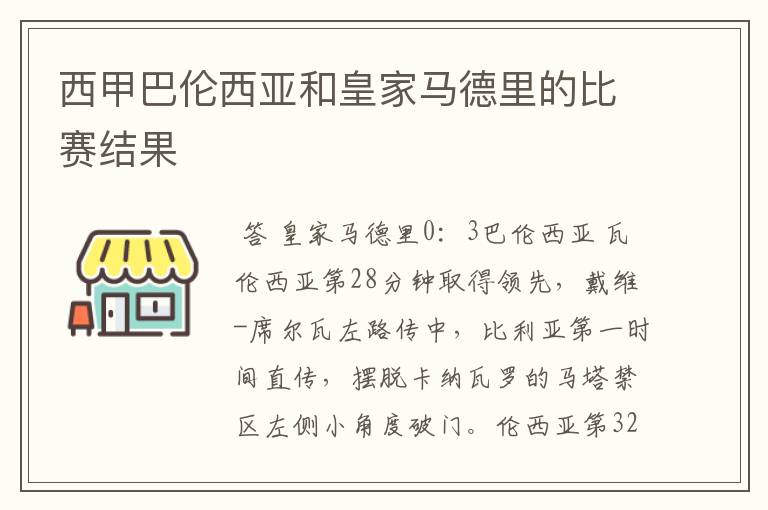 西甲巴伦西亚和皇家马德里的比赛结果

答 皇家马德里0：3巴伦西亚 瓦伦西亚第28分钟取得领先，戴维-席尔瓦左路传中，比利亚第一时间直传，摆脱卡纳瓦罗的马塔禁区左侧小角度破门。伦西亚第32